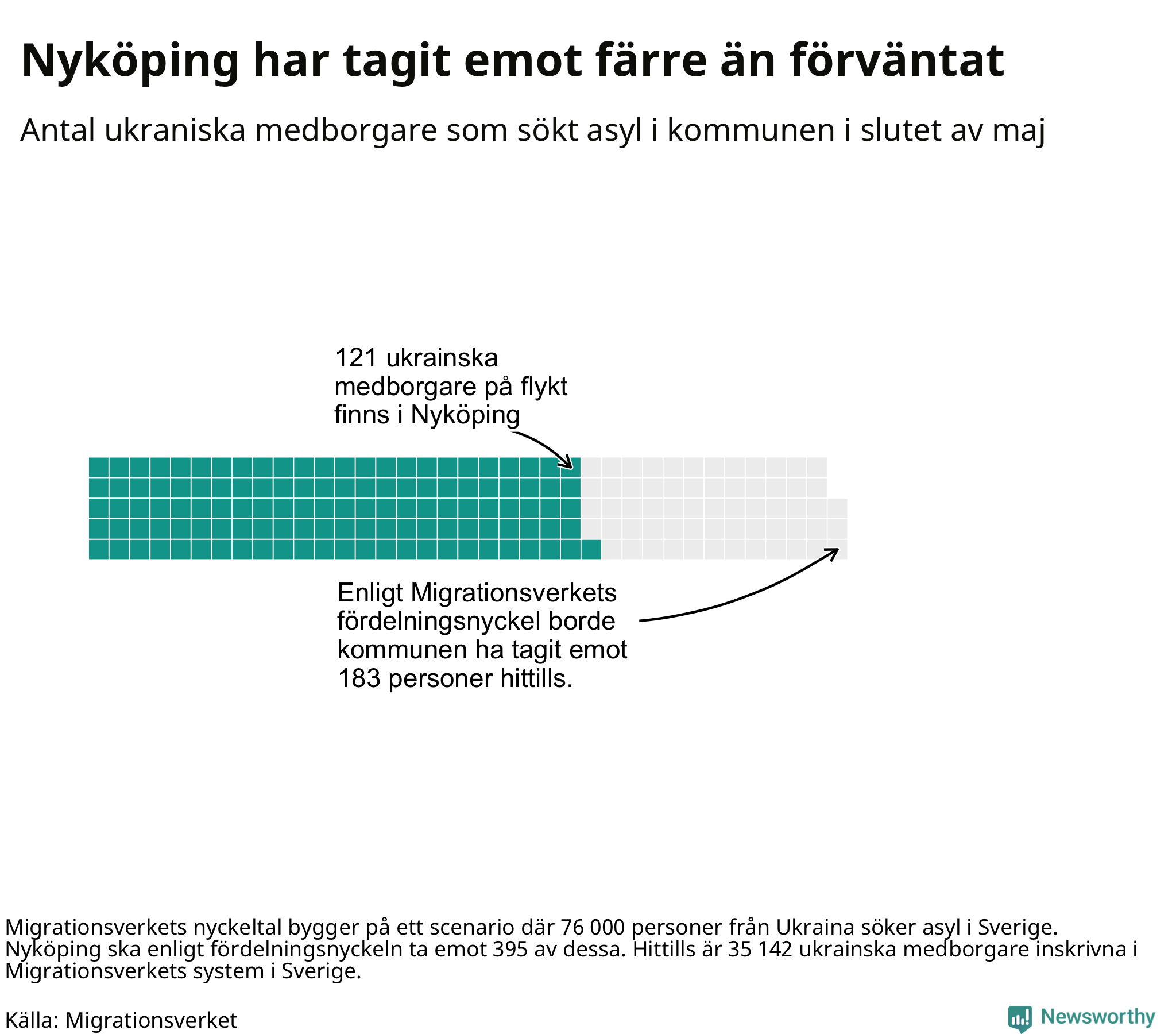 Nyköping har tagit emot färre än förväntat

Antal ukraniska medborgare som sökt asyl i kommunen i slutet av maj

121 ukrainska medborgare på flykt finns i Nyköping

Enligt Migrationsverkets fördelningsnyckel borde kommunen ha tagit emot 183 personer hittills.

Migrationsverkets nyckeltal bygger på ett scenario där 76 000 personer från Ukraina söker asyl i Sverige. Nyköping ska enligt fördelningsnyckeln ta emot 395 av dessa. Hittills är 35 142 ukrainska medborgare inskrivna i Migrationsverkets system i Sverige.

Källa: Migrationsverket

Newsworthy